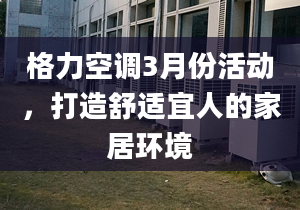 格力空调3月份活动，打造舒适宜人的家居环境